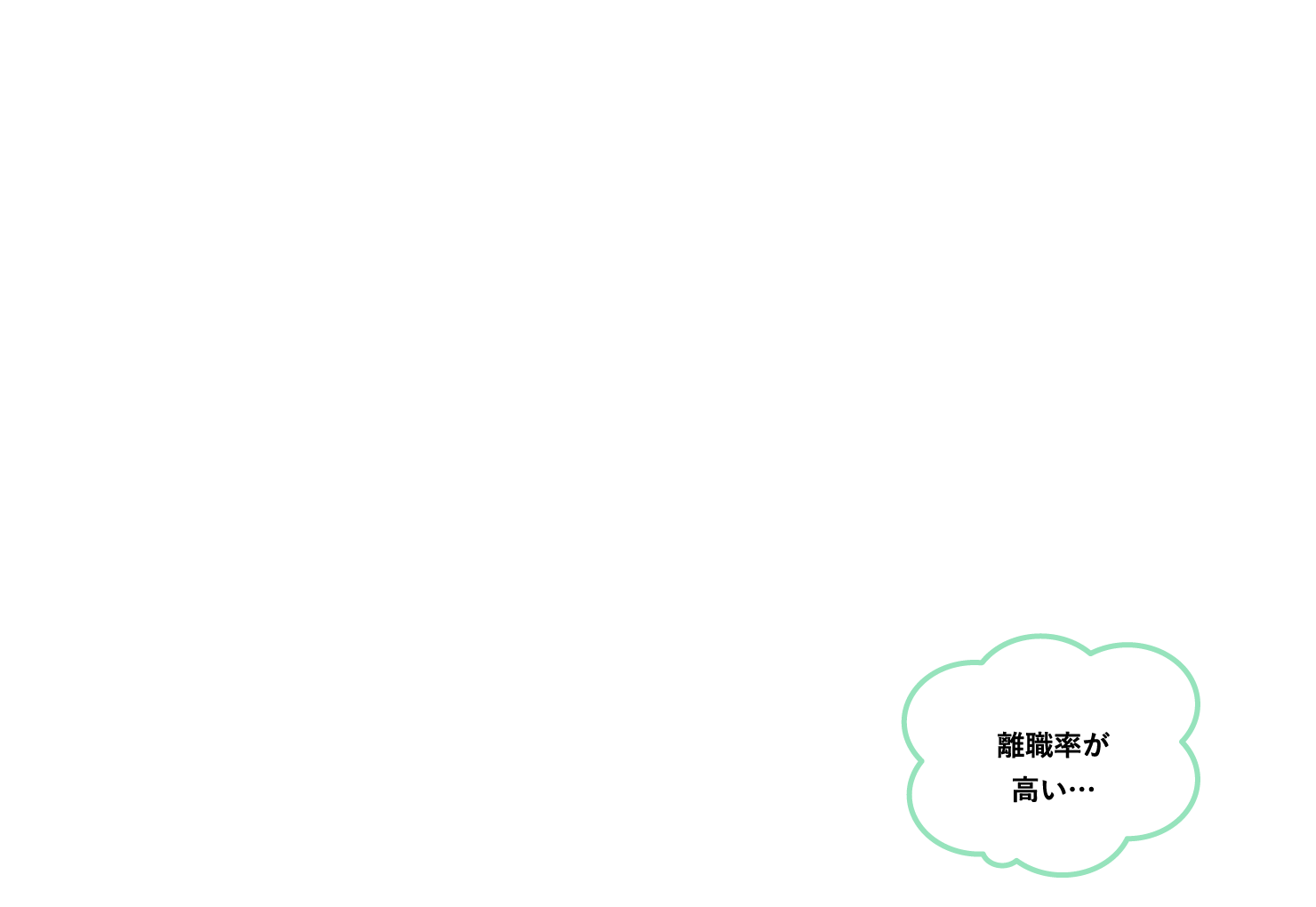 離職率が
高い…